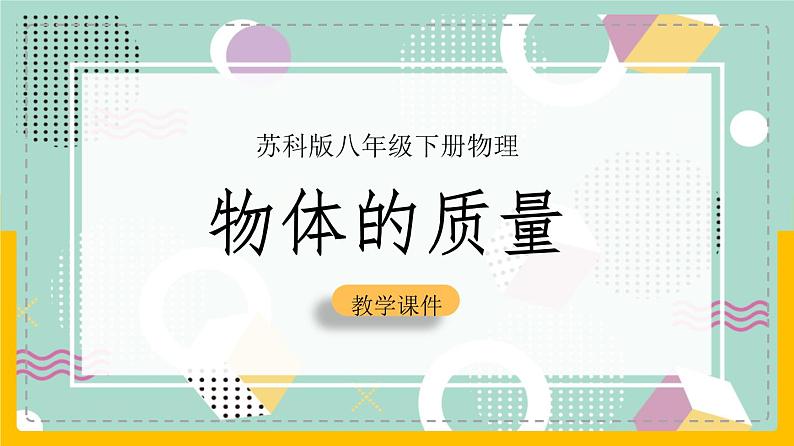 苏科版八年级下册物理

物体的质量

教学课件